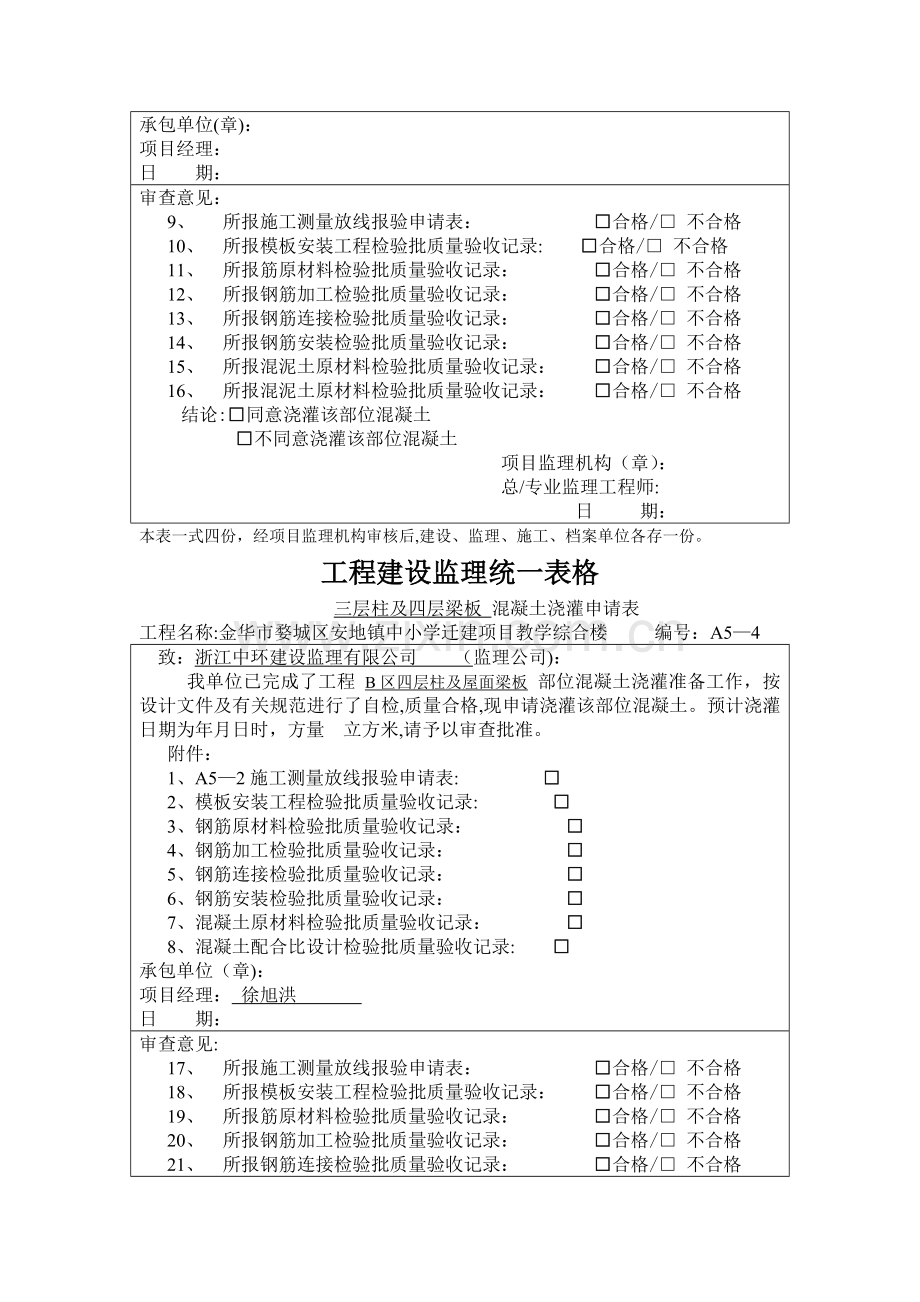 承包单位(章):
项目经理:
日 期:

审查意见:
9、 所报施工测量放线报验申请表: ☐合格/☐ 不合格
10、 所报模板安装工程检验批质量验收记录: ☐合格/☐ 不合格
11、 所报筋原材料检验批质量验收记录: ☐合格/☐ 不合格
12、 所报钢筋加工检验批质量验收记录: ☐合格/☐ 不合格
13、 所报钢筋连接检验批质量验收记录: ☐合格/☐ 不合格
14、 所报钢筋安装检验批质量验收记录: ☐合格/☐ 不合格
15、 所报混泥土原材料检验批质量验收记录: ☐合格/☐ 不合格
16、 所报混泥土原材料检验批质量验收记录: ☐合格/☐ 不合格
结论:☐同意浇灌该部位混凝土
☐不同意浇灌该部位混凝土
项目监理机构(章):
总/专业监理工程师:
日 期:

本表一式四份,经项目监理机构审核后,建设、监理、施工、档案单位各存一份。

工程建设监理统一表格

三层柱及四层梁板 混凝土浇灌申请表

工程名称:金华市婺城区安地镇中小学迁建项目教学综合楼 编号:A5—4

致:浙江中环建设监理有限公司 (监理公司):

我单位已完成了工程 B区四层柱及屋面梁板 部位混凝土浇灌准备工作,按设计文件及有关规范进行了自检,质量合格,现申请浇灌该部位混凝土。预计浇灌日期为年月日时,方量 立方米,请予以审查批准。

附件:
1、A5—2施工测量放线报验申请表: ☐
2、模板安装工程检验批质量验收记录: ☐
3、钢筋原材料检验批质量验收记录: ☐
4、钢筋加工检验批质量验收记录: ☐
5、钢筋连接检验批质量验收记录: ☐
6、钢筋安装检验批质量验收记录: ☐
7、混凝土原材料检验批质量验收记录: ☐
8、混凝土配合比设计检验批质量验收记录: ☐
承包单位(章):
项目经理: 徐旭洪
日 期:

审查意见:
17、 所报施工测量放线报验申请表: ☐合格/☐ 不合格
18、 所报模板安装工程检验批质量验收记录: ☐合格/☐ 不合格
19、 所报筋原材料检验批质量验收记录: ☐合格/☐ 不合格
20、 所报钢筋加工检验批质量验收记录: ☐合格/☐ 不合格
21、 所报钢筋连接检验批质量验收记录: ☐合格/☐ 不合格